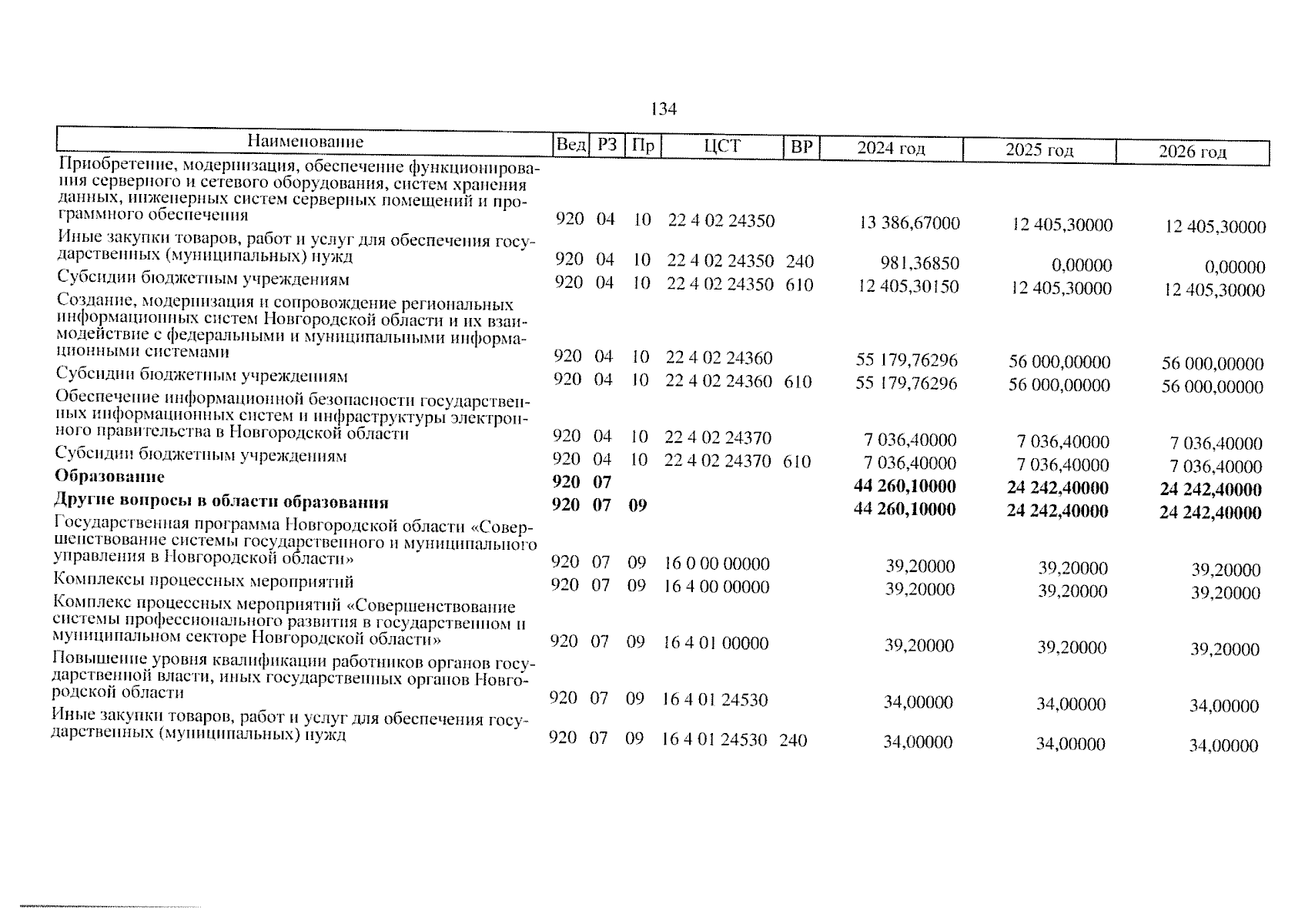 134

| Наименование | Вед | РЗ | Пр | ЦСТ | ВР | 2024 год | 2025 год | 2026 год |
|---|---|---|---|---|---|---|---|---|
| Приобретение, модернизация, обеспечение функционирования серверного и сетевого оборудования, систем хранения данных, инженерных систем серверных помещений и программного обеспечения | 920 | 04 | 10 | 22 4 02 24350 | | 13 386,67000 | 12 405,30000 | 12 405,30000 |
| Иные закупки товаров, работ и услуг для обеспечения государственных (муниципальных) нужд | 920 | 04 | 10 | 22 4 02 24350 | 240 | 981,36850 | 0,00000 | 0,00000 |
| Субсидии бюджетным учреждениям | 920 | 04 | 10 | 22 4 02 24350 | 610 | 12 405,30150 | 12 405,30000 | 12 405,30000 |
| Создание, модернизация и сопровождение региональных информационных систем Новгородской области и их взаимодействие с федеральными и муниципальными информационными системами | 920 | 04 | 10 | 22 4 02 24360 | | 55 179,76296 | 56 000,00000 | 56 000,00000 |
| Субсидии бюджетным учреждениям | 920 | 04 | 10 | 22 4 02 24360 | 610 | 55 179,76296 | 56 000,00000 | 56 000,00000 |
| Обеспечение информационной безопасности государственных информационных систем и инфраструктуры электронного правительства в Новгородской области | 920 | 04 | 10 | 22 4 02 24370 | | 7 036,40000 | 7 036,40000 | 7 036,40000 |
| Субсидии бюджетным учреждениям | 920 | 04 | 10 | 22 4 02 24370 | 610 | 7 036,40000 | 7 036,40000 | 7 036,40000 |
| **Образование** | **920** | **07** | | | | **44 260,10000** | **24 242,40000** | **24 242,40000** |
| **Другие вопросы в области образования** | **920** | **07** | **09** | | | **44 260,10000** | **24 242,40000** | **24 242,40000** |
| Государственная программа Новгородской области «Совершенствование системы государственного и муниципального управления в Новгородской области» | 920 | 07 | 09 | 16 0 00 00000 | | 39,20000 | 39,20000 | 39,20000 |
| Комплексы процессных мероприятий | 920 | 07 | 09 | 16 4 00 00000 | | 39,20000 | 39,20000 | 39,20000 |
| Комплекс процессных мероприятий «Совершенствование системы профессионального развития в государственном и муниципальном секторе Новгородской области» | 920 | 07 | 09 | 16 4 01 00000 | | 39,20000 | 39,20000 | 39,20000 |
| Повышение уровня квалификации работников органов государственной власти, иных государственных органов Новгородской области | 920 | 07 | 09 | 16 4 01 24530 | | 34,00000 | 34,00000 | 34,00000 |
| Иные закупки товаров, работ и услуг для обеспечения государственных (муниципальных) нужд | 920 | 07 | 09 | 16 4 01 24530 | 240 | 34,00000 | 34,00000 | 34,00000 |